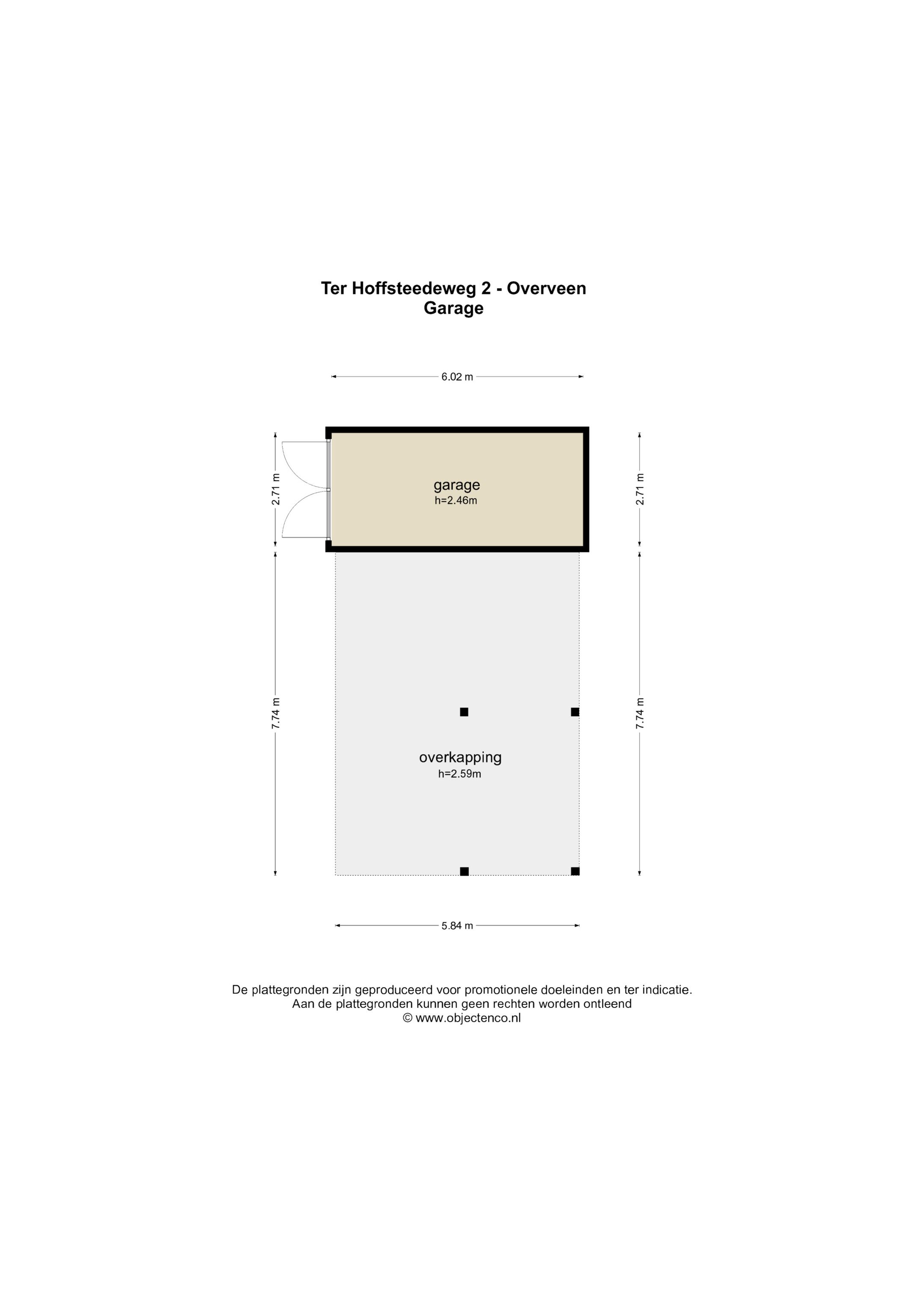 Ter Hoffsteedeweg 2 - Overveen
Garage

6.02 m

2.71 m

garage
h=2.46m

2.71 m

7.74 m

overkapping
h=2.59m

7.74 m

5.84 m

De plattegronden zijn geproduceerd voor promotionele doeleinden en ter indicatie.
Aan de plattegronden kunnen geen rechten worden ontleend
© www.objectenco.nl